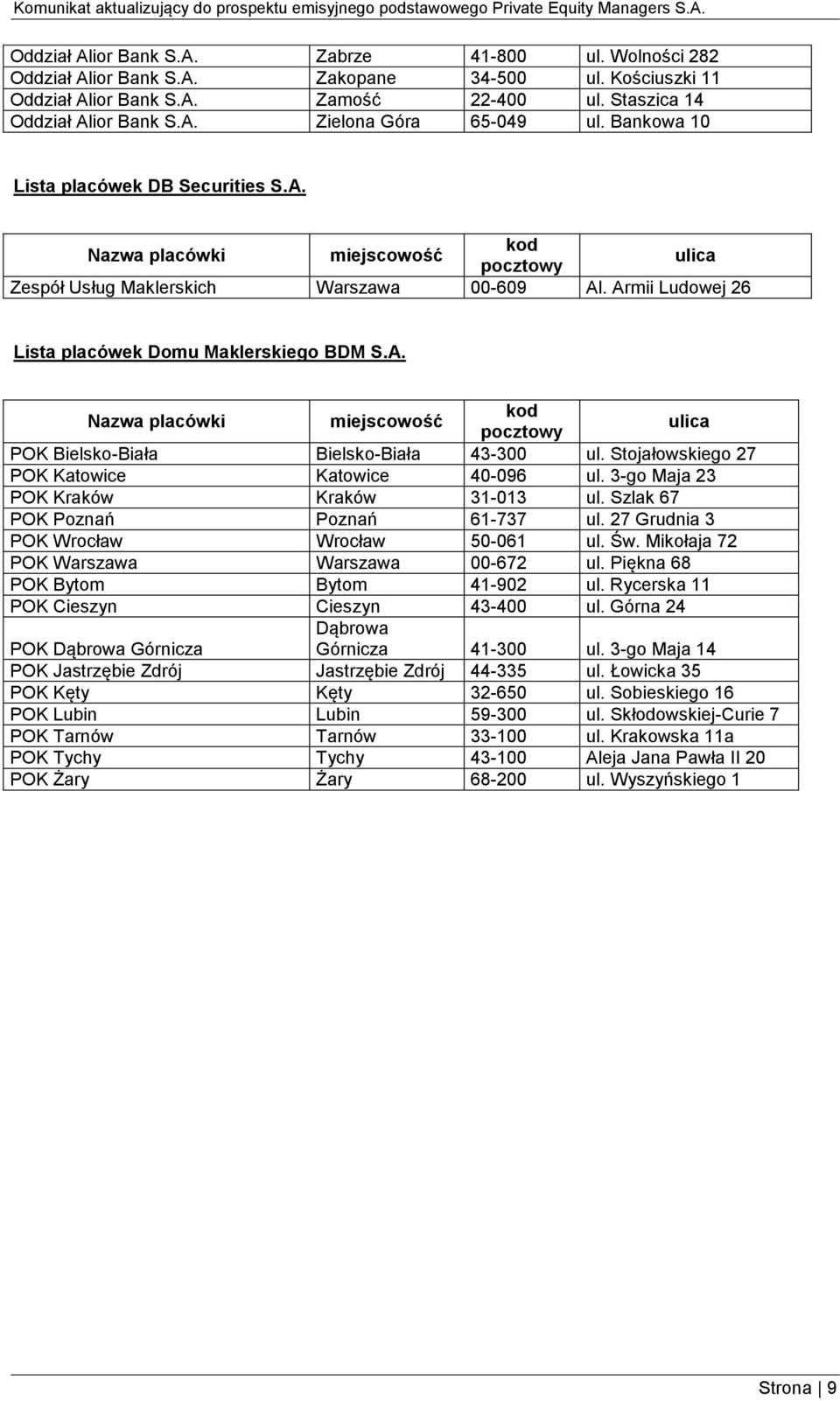 Komunikat aktualizujący do prospektu emisyjnego podstawowego Private Equity Managers S.A.

| | | | |
|---|---|---|---|
| Oddział Alior Bank S.A. | Zabrze | 41-800 | ul. Wolności 282 |
| Oddział Alior Bank S.A. | Zakopane | 34-500 | ul. Kościuszki 11 |
| Oddział Alior Bank S.A. | Zamość | 22-400 | ul. Staszica 14 |
| Oddział Alior Bank S.A. | Zielona Góra | 65-049 | ul. Bankowa 10 |

Lista placówek DB Securities S.A.

| Nazwa placówki | miejscowość | kod pocztowy | ulica |
|---|---|---|---|
| Zespół Usług Maklerskich | Warszawa | 00-609 | Al. Armii Ludowej 26 |

Lista placówek Domu Maklerskiego BDM S.A.

| Nazwa placówki | miejscowość | kod pocztowy | ulica |
|---|---|---|---|
| POK Bielsko-Biała | Bielsko-Biała | 43-300 | ul. Stojałowskiego 27 |
| POK Katowice | Katowice | 40-096 | ul. 3-go Maja 23 |
| POK Kraków | Kraków | 31-013 | ul. Szlak 67 |
| POK Poznań | Poznań | 61-737 | ul. 27 Grudnia 3 |
| POK Wrocław | Wrocław | 50-061 | ul. Św. Mikołaja 72 |
| POK Warszawa | Warszawa | 00-672 | ul. Piękna 68 |
| POK Bytom | Bytom | 41-902 | ul. Rycerska 11 |
| POK Cieszyn | Cieszyn | 43-400 | ul. Górna 24 |
| POK Dąbrowa Górnicza | Dąbrowa Górnicza | 41-300 | ul. 3-go Maja 14 |
| POK Jastrzębie Zdrój | Jastrzębie Zdrój | 44-335 | ul. Łowicka 35 |
| POK Kęty | Kęty | 32-650 | ul. Sobieskiego 16 |
| POK Lubin | Lubin | 59-300 | ul. Skłodowskiej-Curie 7 |
| POK Tarnów | Tarnów | 33-100 | ul. Krakowska 11a |
| POK Tychy | Tychy | 43-100 | Aleja Jana Pawła II 20 |
| POK Żary | Żary | 68-200 | ul. Wyszyńskiego 1 |

Strona | 9